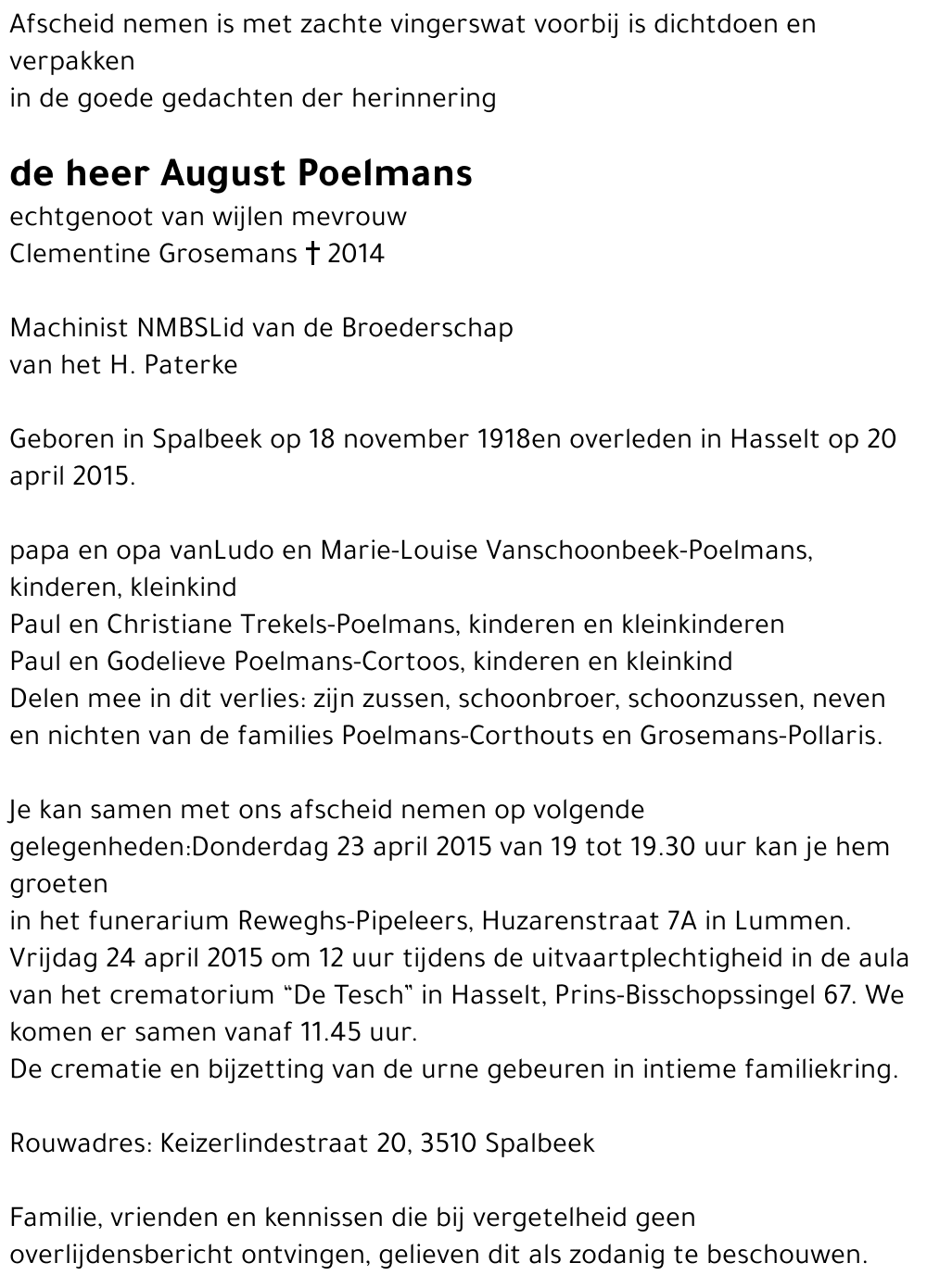 Afscheid nemen is met zachte vingerswat voorbij is dichtdoen en verpakken
in de goede gedachten der herinnering

de heer August Poelmans
echtgenoot van wijlen mevrouw
Clementine Grosemans † 2014

Machinist NMBSLid van de Broederschap
van het H. Paterke

Geboren in Spalbeek op 18 november 1918en overleden in Hasselt op 20 april 2015.

papa en opa vanLudo en Marie-Louise Vanschoonbeek-Poelmans, kinderen, kleinkind
Paul en Christiane Trekels-Poelmans, kinderen en kleinkinderen
Paul en Godelieve Poelmans-Cortoos, kinderen en kleinkind
Delen mee in dit verlies: zijn zussen, schoonbroer, schoonzussen, neven en nichten van de families Poelmans-Corthouts en Grosemans-Pollaris.

Je kan samen met ons afscheid nemen op volgende gelegenheden:Donderdag 23 april 2015 van 19 tot 19.30 uur kan je hem groeten
in het funerarium Reweghs-Pipeleers, Huzarenstraat 7A in Lummen.
Vrijdag 24 april 2015 om 12 uur tijdens de uitvaartplechtigheid in de aula van het crematorium “De Tesch” in Hasselt, Prins-Bisschopssingel 67. We komen er samen vanaf 11.45 uur.
De crematie en bijzetting van de urne gebeuren in intieme familiekring.

Rouwadres: Keizerlindestraat 20, 3510 Spalbeek

Familie, vrienden en kennissen die bij vergetelheid geen overlijdensbericht ontvingen, gelieven dit als zodanig te beschouwen.